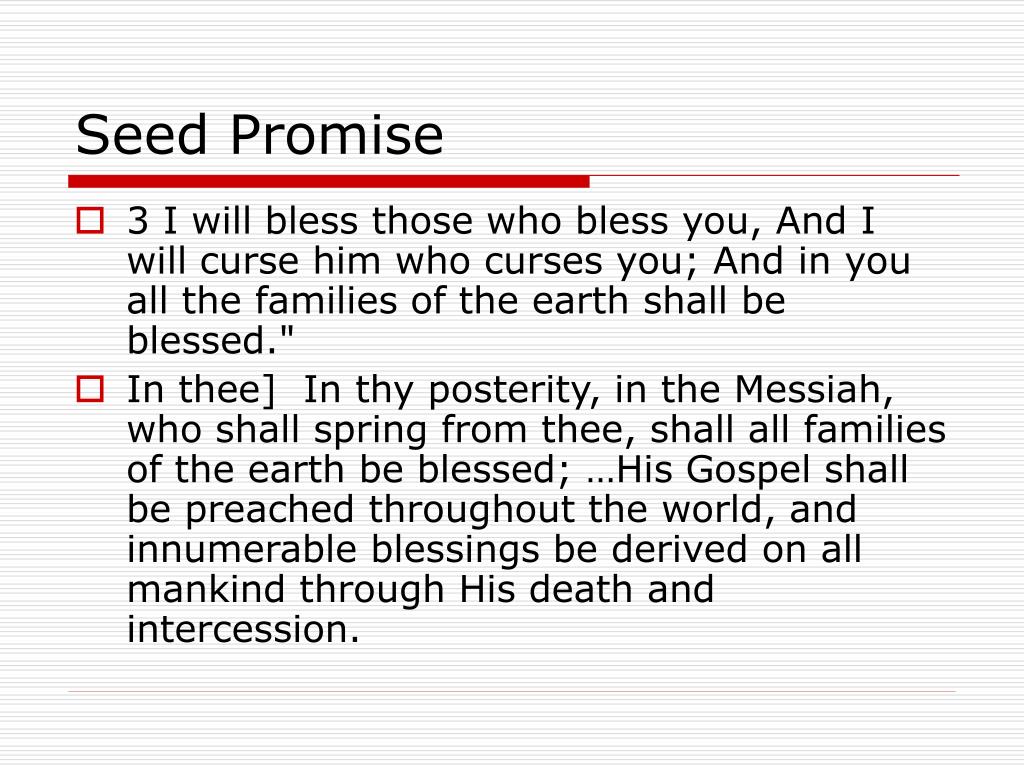 Seed Promise

3 I will bless those who bless you, And I will curse him who curses you; And in you all the families of the earth shall be blessed."

In thee]  In thy posterity, in the Messiah, who shall spring from thee, shall all families of the earth be blessed; …His Gospel shall be preached throughout the world, and innumerable blessings be derived on all mankind through His death and intercession.